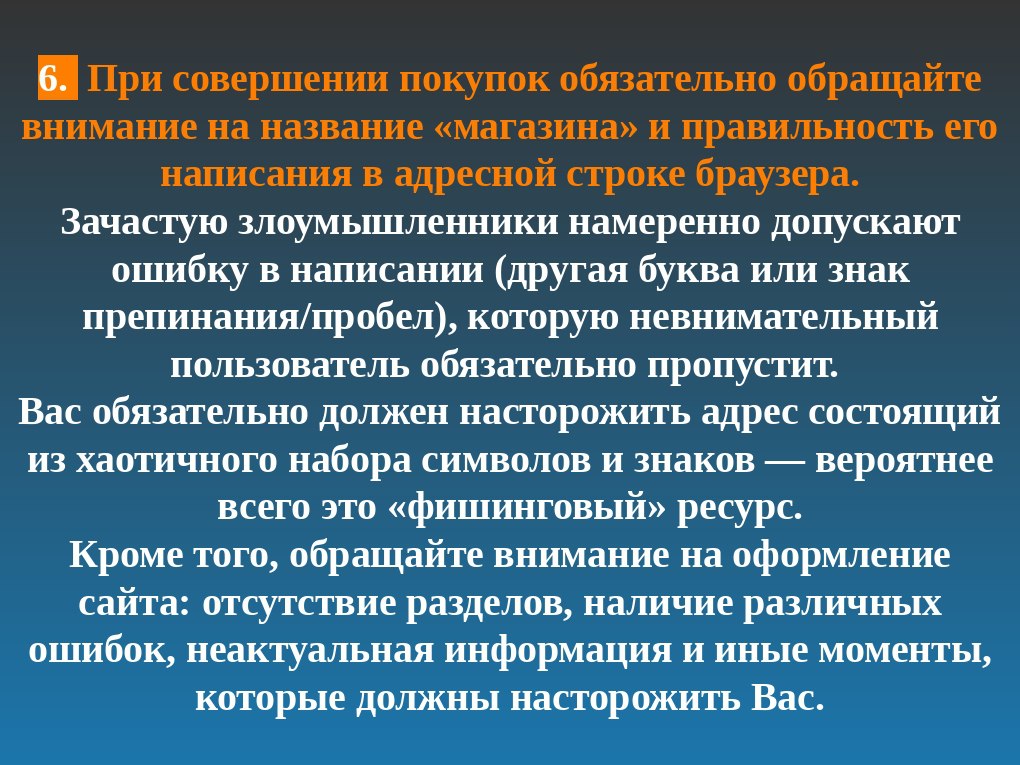 6. При совершении покупок обязательно обращайте внимание на название «магазина» и правильность его написания в адресной строке браузера.

Зачастую злоумышленники намеренно допускают ошибку в написании (другая буква или знак препинания/пробел), которую невнимательный пользователь обязательно пропустит.

Вас обязательно должен насторожить адрес состоящий из хаотичного набора символов и знаков — вероятнее всего это «фишинговый» ресурс.

Кроме того, обращайте внимание на оформление сайта: отсутствие разделов, наличие различных ошибок, неактуальная информация и иные моменты, которые должны насторожить Вас.